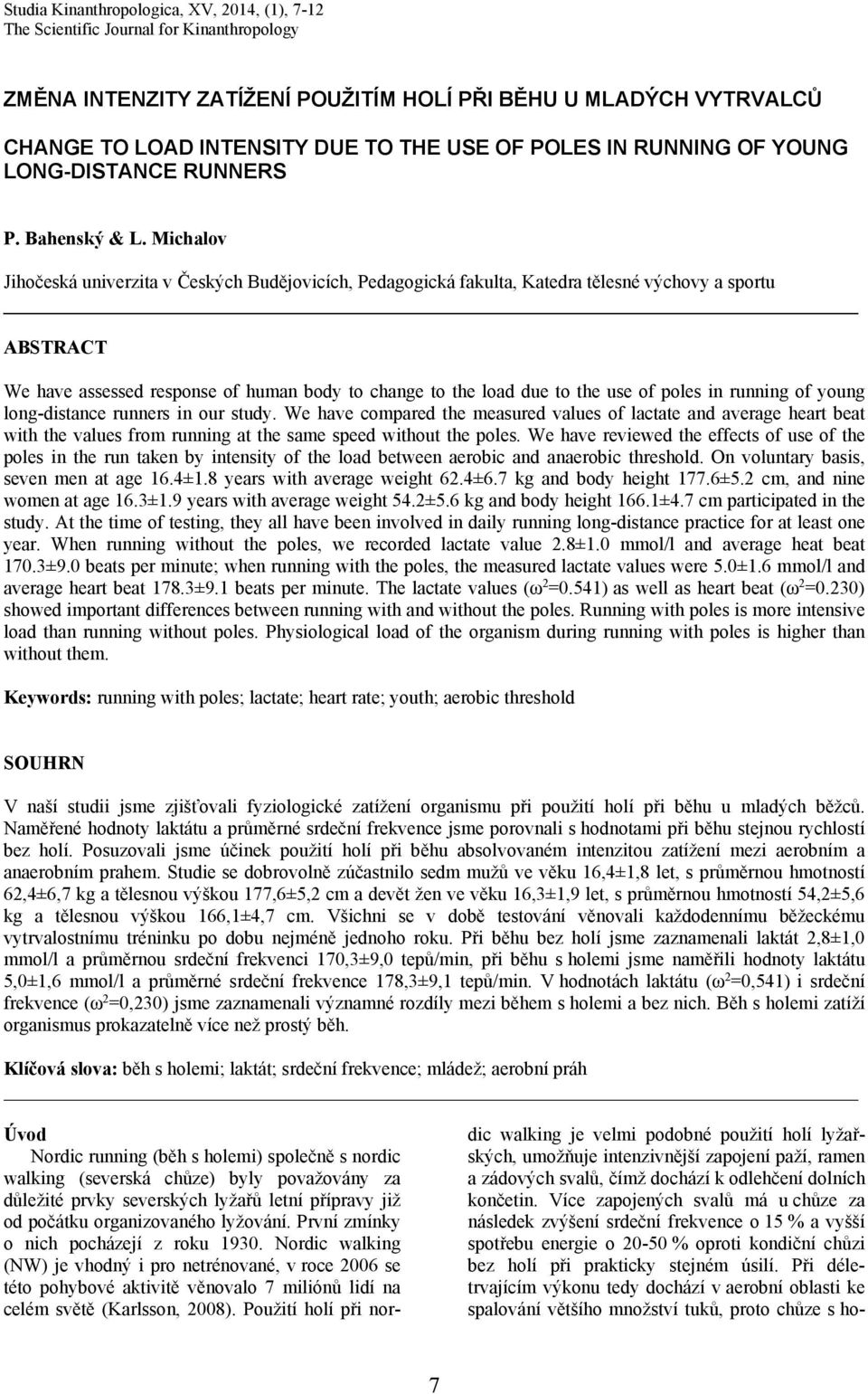 Studia Kinanthropologica, XV, 2014, (1), 7-12
The Scientific Journal for Kinanthropology

ZMĚNA INTENZITY ZATÍŽENÍ POUŽITÍM HOLÍ PŘI BĚHU U MLADÝCH VYTRVALCŮ

CHANGE TO LOAD INTENSITY DUE TO THE USE OF POLES IN RUNNING OF YOUNG LONG-DISTANCE RUNNERS

P. Bahenský & L. Michalov

Jihočeská univerzita v Českých Budějovicích, Pedagogická fakulta, Katedra tělesné výchovy a sportu

ABSTRACT

We have assessed response of human body to change to the load due to the use of poles in running of young long-distance runners in our study. We have compared the measured values of lactate and average heart beat with the values from running at the same speed without the poles. We have reviewed the effects of use of the poles in the run taken by intensity of the load between aerobic and anaerobic threshold. On voluntary basis, seven men at age 16.4±1.8 years with average weight 62.4±6.7 kg and body height 177.6±5.2 cm, and nine women at age 16.3±1.9 years with average weight 54.2±5.6 kg and body height 166.1±4.7 cm participated in the study. At the time of testing, they all have been involved in daily running long-distance practice for at least one year. When running without the poles, we recorded lactate value 2.8±1.0 mmol/l and average heat beat 170.3±9.0 beats per minute; when running with the poles, the measured lactate values were 5.0±1.6 mmol/l and average heart beat 178.3±9.1 beats per minute. The lactate values ($\omega^2$=0.541) as well as heart beat ($\omega^2$=0.230) showed important differences between running with and without the poles. Running with poles is more intensive load than running without poles. Physiological load of the organism during running with poles is higher than without them.

Keywords: running with poles; lactate; heart rate; youth; aerobic threshold

SOUHRN

V naší studii jsme zjišťovali fyziologické zatížení organismu při použití holí při běhu u mladých běžců. Naměřené hodnoty laktátu a průměrné srdeční frekvence jsme porovnali s hodnotami při běhu stejnou rychlostí bez holí. Posuzovali jsme účinek použití holí při běhu absolvovaném intenzitou zatížení mezi aerobním a anaerobním prahem. Studie se dobrovolně zúčastnilo sedm mužů ve věku 16,4±1,8 let, s průměrnou hmotností 62,4±6,7 kg a tělesnou výškou 177,6±5,2 cm a devět žen ve věku 16,3±1,9 let, s průměrnou hmotností 54,2±5,6 kg a tělesnou výškou 166,1±4,7 cm. Všichni se v době testování věnovali každodennímu běžeckému vytrvalostnímu tréninku po dobu nejméně jednoho roku. Při běhu bez holí jsme zaznamenali laktát 2,8±1,0 mmol/l a průměrnou srdeční frekvenci 170,3±9,0 tepů/min, při běhu s holemi jsme naměřili hodnoty laktátu 5,0±1,6 mmol/l a průměrné srdeční frekvence 178,3±9,1 tepů/min. V hodnotách laktátu ($\omega^2$=0,541) i srdeční frekvence ($\omega^2$=0,230) jsme zaznamenali významné rozdíly mezi během s holemi a bez nich. Běh s holemi zatíží organismus prokazatelně více než prostý běh.

Klíčová slova: běh s holemi; laktát; srdeční frekvence; mládež; aerobní práh

Úvod
Nordic running (běh s holemi) společně s nordic walking (severská chůze) byly považovány za důležité prvky severských lyžařů letní přípravy již od počátku organizovaného lyžování. První zmínky o nich pocházejí z roku 1930. Nordic walking (NW) je vhodný i pro netrénované, v roce 2006 se této pohybové aktivitě věnovalo 7 miliónů lidí na celém světě (Karlsson, 2008). Použití holí při nordic walking je velmi podobné použití holí lyžařských, umožňuje intenzivnější zapojení paží, ramen a zádových svalů, čímž dochází k odlehčení dolních končetin. Více zapojených svalů má u chůze za následek zvýšení srdeční frekvence o 15 % a vyšší spotřebu energie o 20-50 % oproti kondiční chůzi bez holí při prakticky stejném úsilí. Při déletrvajícím výkonu tedy dochází v aerobní oblasti ke spalování většího množství tuků, proto chůze s ho-

7